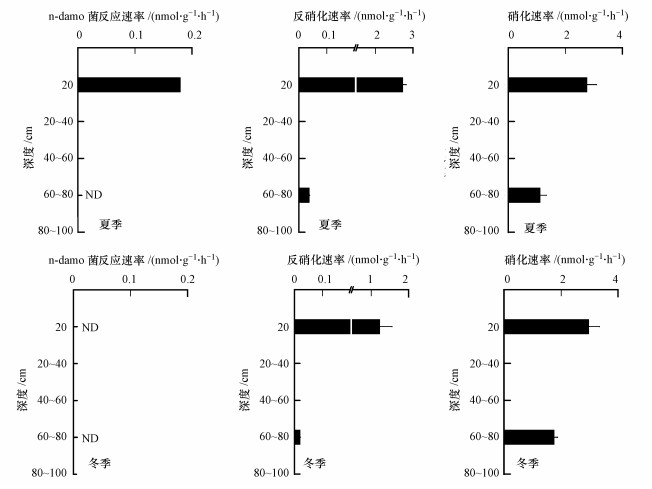 n-damo 菌反应速率 /(nmol·g$^{-1}$·h$^{-1}$)
0 0.1 0.2
20
20~40
40~60
60~80
80~100
深度 /cm
ND
夏季

反硝化速率 /(nmol·g$^{-1}$·h$^{-1}$)
0 0.1 2 3
20
20~40
40~60
60~80
80~100
深度 /cm
夏季

硝化速率 /(nmol·g$^{-1}$·h$^{-1}$)
0 2 4
20
20~40
40~60
60~80
80~100
深度 /cm
夏季

n-damo 菌反应速率 /(nmol·g$^{-1}$·h$^{-1}$)
0 0.1 0.2
20
20~40
40~60
60~80
80~100
深度 /cm
ND
ND
冬季

反硝化速率 /(nmol·g$^{-1}$·h$^{-1}$)
0 0.1 1 2
20
20~40
40~60
60~80
80~100
深度 /cm
冬季

硝化速率 /(nmol·g$^{-1}$·h$^{-1}$)
0 2 4
20
20~40
40~60
60~80
80~100
深度 /cm
冬季